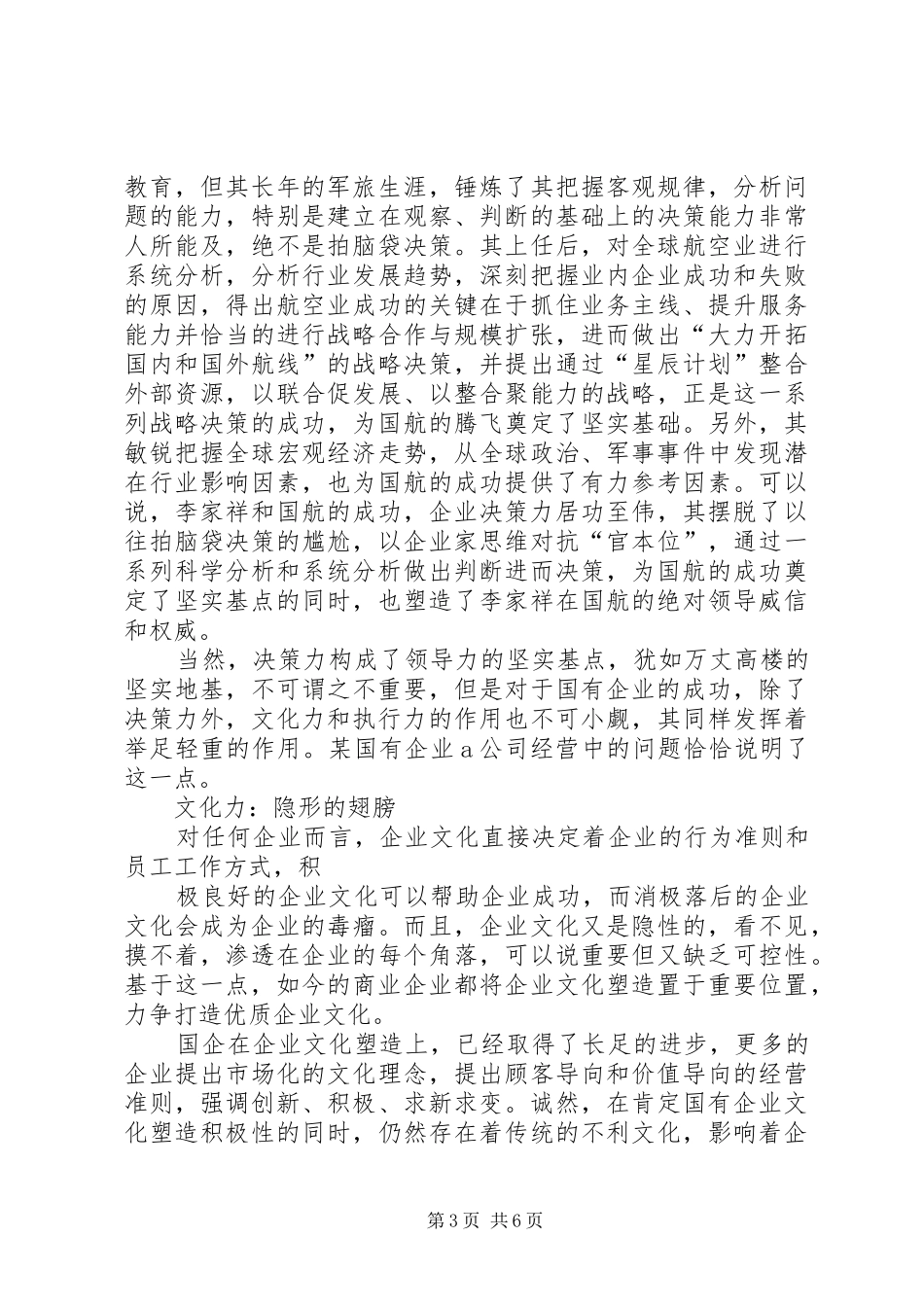 教育，但其长年的军旅生涯，锤炼了其把握客观规律，分析问题的能力，特别是建立在观察、判断的基础上的决策能力非常人所能及，绝不是拍脑袋决策。其上任后，对全球航空业进行系统分析，分析行业发展趋势，深刻把握业内企业成功和失败的原因，得出航空业成功的关键在于抓住业务主线、提升服务能力并恰当的进行战略合作与规模扩张，进而做出“大力开拓国内和国外航线”的战略决策，并提出通过“星辰计划”整合外部资源，以联合促发展、以整合聚能力的战略，正是这一系列战略决策的成功，为国航的腾飞奠定了坚实基础。另外，其敏锐把握全球宏观经济走势，从全球政治、军事事件中发现潜在行业影响因素，也为国航的成功提供了有力参考因素。可以说，李家祥和国航的成功，企业决策力居功至伟，其摆脱了以往拍脑袋决策的尴尬，以企业家思维对抗“官本位”，通过一系列科学分析和系统分析做出判断进而决策，为国航的成功奠定了坚实基点的同时，也塑造了李家祥在国航的绝对领导威信和权威。

当然，决策力构成了领导力的坚实基点，犹如万丈高楼的坚实地基，不可谓之不重要，但是对于国有企业的成功，除了决策力外，文化力和执行力的作用也不可小觑，其同样发挥着举足轻重的作用。某国有企业a公司经营中的问题恰恰说明了这一点。

文化力：隐形的翅膀

对任何企业而言，企业文化直接决定着企业的行为准则和员工工作方式，积

极良好的企业文化可以帮助企业成功，而消极落后的企业文化会成为企业的毒瘤。而且，企业文化又是隐性的，看不见，摸不着，渗透在企业的每个角落，可以说重要但又缺乏可控性。基于这一点，如今的商业企业都将企业文化塑造置于重要位置，力争打造优质企业文化。

国企在企业文化塑造上，已经取得了长足的进步，更多的企业提出市场化的文化理念，提出顾客导向和价值导向的经营准则，强调创新、积极、求新求变。诚然，在肯定国有企业文化塑造积极性的同时，仍然存在着传统的不利文化，影响着企

第3页 共6页